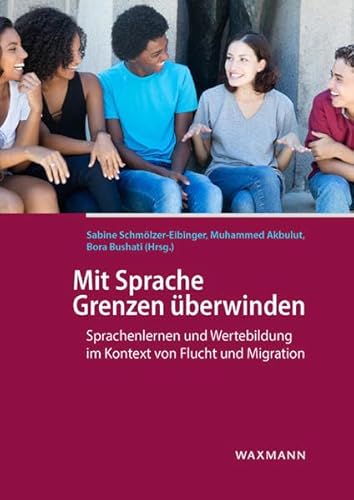 Sabine Schmölzer-Eibinger, Muhammed Akbulut, Bora Bushati (Hrsg.)

Mit Sprache
Grenzen überwinden

Sprachenlernen und Wertebildung im Kontext von Flucht und Migration

WAXMANN